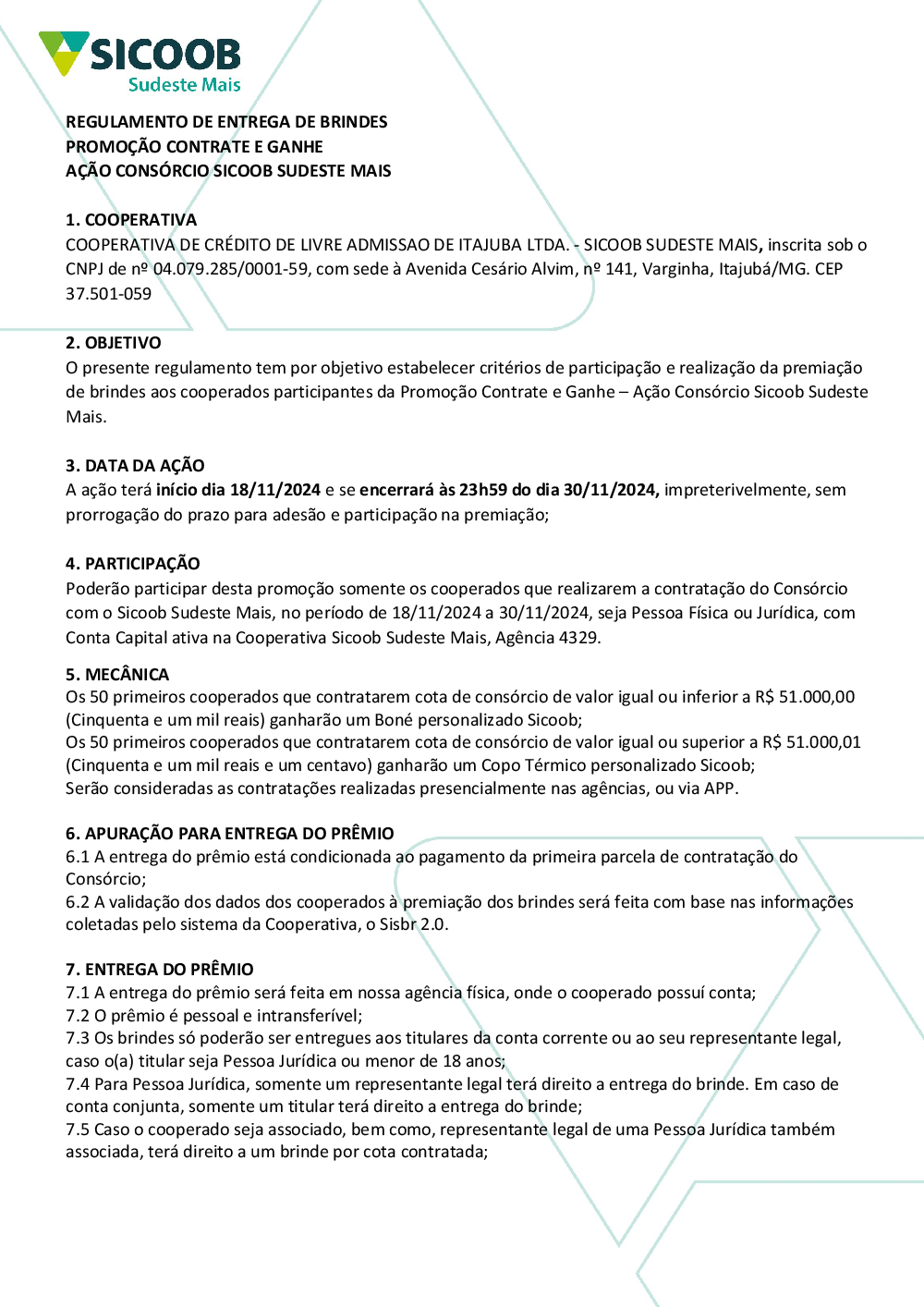 SICOOB
Sudeste Mais

REGULAMENTO DE ENTREGA DE BRINDES
PROMOÇÃO CONTRATE E GANHE
AÇÃO CONSÓRCIO SICOOB SUDESTE MAIS

1. COOPERATIVA
COOPERATIVA DE CRÉDITO DE LIVRE ADMISSAO DE ITAJUBA LTDA. - SICOOB SUDESTE MAIS, inscrita sob o CNPJ de nº 04.079.285/0001-59, com sede à Avenida Cesário Alvim, nº 141, Varginha, Itajubá/MG. CEP 37.501-059

2. OBJETIVO
O presente regulamento tem por objetivo estabelecer critérios de participação e realização da premiação de brindes aos cooperados participantes da Promoção Contrate e Ganhe – Ação Consórcio Sicoob Sudeste Mais.

3. DATA DA AÇÃO
A ação terá início dia 18/11/2024 e se encerrará às 23h59 do dia 30/11/2024, impreterivelmente, sem prorrogação do prazo para adesão e participação na premiação;

4. PARTICIPAÇÃO
Poderão participar desta promoção somente os cooperados que realizarem a contratação do Consórcio com o Sicoob Sudeste Mais, no período de 18/11/2024 a 30/11/2024, seja Pessoa Física ou Jurídica, com Conta Capital ativa na Cooperativa Sicoob Sudeste Mais, Agência 4329.

5. MECÂNICA
Os 50 primeiros cooperados que contratarem cota de consórcio de valor igual ou inferior a R$ 51.000,00 (Cinquenta e um mil reais) ganharão um Boné personalizado Sicoob;
Os 50 primeiros cooperados que contratarem cota de consórcio de valor igual ou superior a R$ 51.000,01 (Cinquenta e um mil reais e um centavo) ganharão um Copo Térmico personalizado Sicoob;
Serão consideradas as contratações realizadas presencialmente nas agências, ou via APP.

6. APURAÇÃO PARA ENTREGA DO PRÊMIO
6.1 A entrega do prêmio está condicionada ao pagamento da primeira parcela de contratação do Consórcio;
6.2 A validação dos dados dos cooperados à premiação dos brindes será feita com base nas informações coletadas pelo sistema da Cooperativa, o Sisbr 2.0.

7. ENTREGA DO PRÊMIO
7.1 A entrega do prêmio será feita em nossa agência física, onde o cooperado possuí conta;
7.2 O prêmio é pessoal e intransferível;
7.3 Os brindes só poderão ser entregues aos titulares da conta corrente ou ao seu representante legal, caso o(a) titular seja Pessoa Jurídica ou menor de 18 anos;
7.4 Para Pessoa Jurídica, somente um representante legal terá direito a entrega do brinde. Em caso de conta conjunta, somente um titular terá direito a entrega do brinde;
7.5 Caso o cooperado seja associado, bem como, representante legal de uma Pessoa Jurídica também associada, terá direito a um brinde por cota contratada;